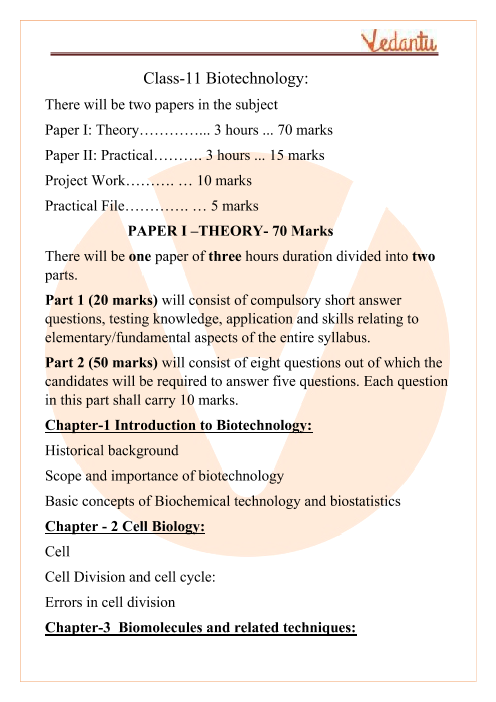 Vedantu

Class-11 Biotechnology:

There will be two papers in the subject

Paper I: Theory…………... 3 hours ... 70 marks

Paper II: Practical………. 3 hours ... 15 marks

Project Work………. … 10 marks

Practical File…………. … 5 marks

PAPER I –THEORY- 70 Marks

There will be one paper of three hours duration divided into two parts.

Part 1 (20 marks) will consist of compulsory short answer questions, testing knowledge, application and skills relating to elementary/fundamental aspects of the entire syllabus.

Part 2 (50 marks) will consist of eight questions out of which the candidates will be required to answer five questions. Each question in this part shall carry 10 marks.

Chapter-1 Introduction to Biotechnology:

Historical background

Scope and importance of biotechnology

Basic concepts of Biochemical technology and biostatistics

Chapter - 2 Cell Biology:

Cell

Cell Division and cell cycle:

Errors in cell division

Chapter-3 Biomolecules and related techniques: